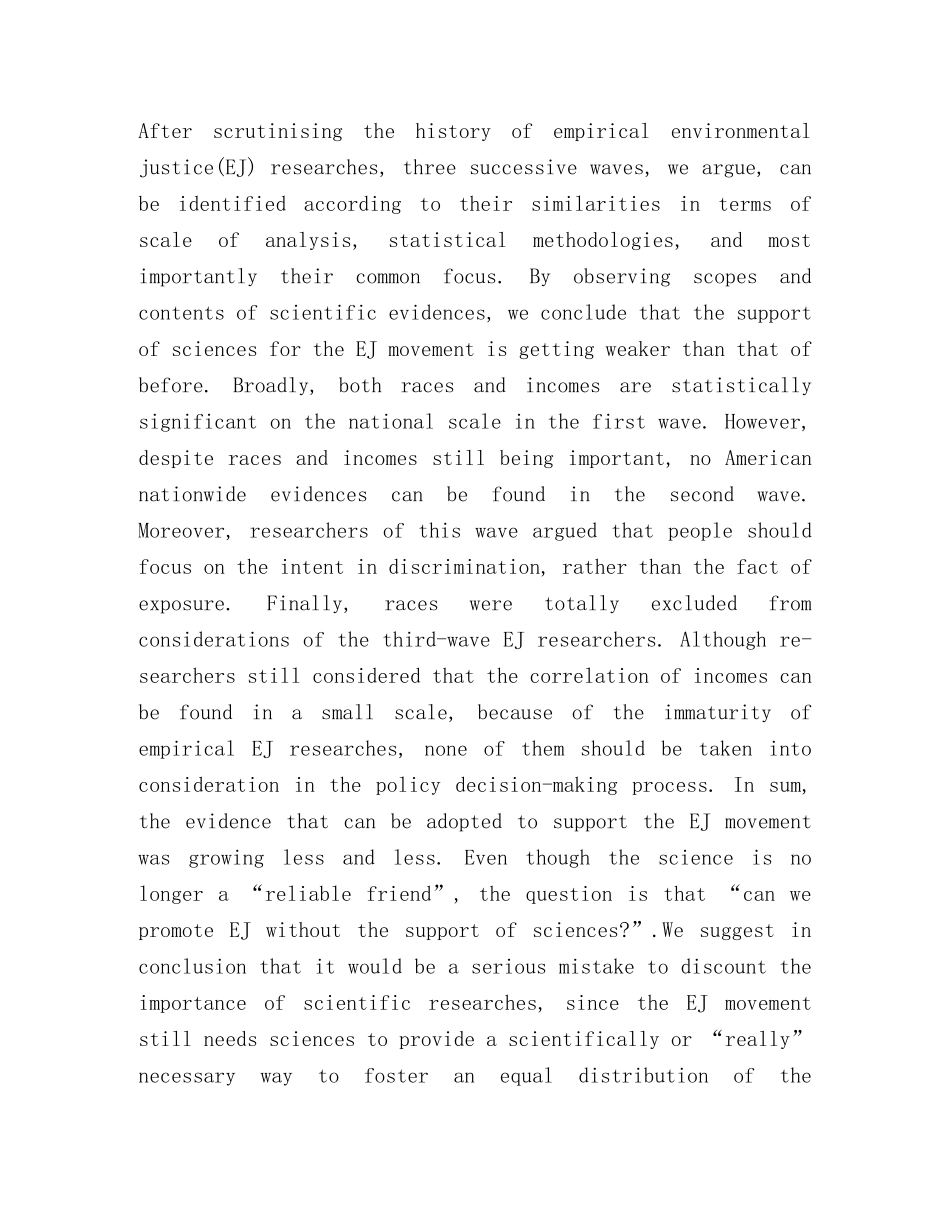 After scrutinising the history of empirical environmental justice(EJ) researches, three successive waves, we argue, can be identified according to their similarities in terms of scale of analysis, statistical methodologies, and most importantly their common focus. By observing scopes and contents of scientific evidences, we conclude that the support of sciences for the EJ movement is getting weaker than that of before. Broadly, both races and incomes are statistically significant on the national scale in the first wave. However, despite races and incomes still being important, no American nationwide evidences can be found in the second wave. Moreover, researchers of this wave argued that people should focus on the intent in discrimination, rather than the fact of exposure. Finally, races were totally excluded from considerations of the third-wave EJ researchers. Although researchers still considered that the correlation of incomes can be found in a small scale, because of the immaturity of empirical EJ researches, none of them should be taken into consideration in the policy decision-making process. In sum, the evidence that can be adopted to support the EJ movement was growing less and less. Even though the science is no longer a “reliable friend”, the question is that “can we promote EJ without the support of sciences?”.We suggest in conclusion that it would be a serious mistake to discount the importance of scientific researches, since the EJ movement still needs sciences to provide a scientifically or “really” necessary way to foster an equal distribution of the